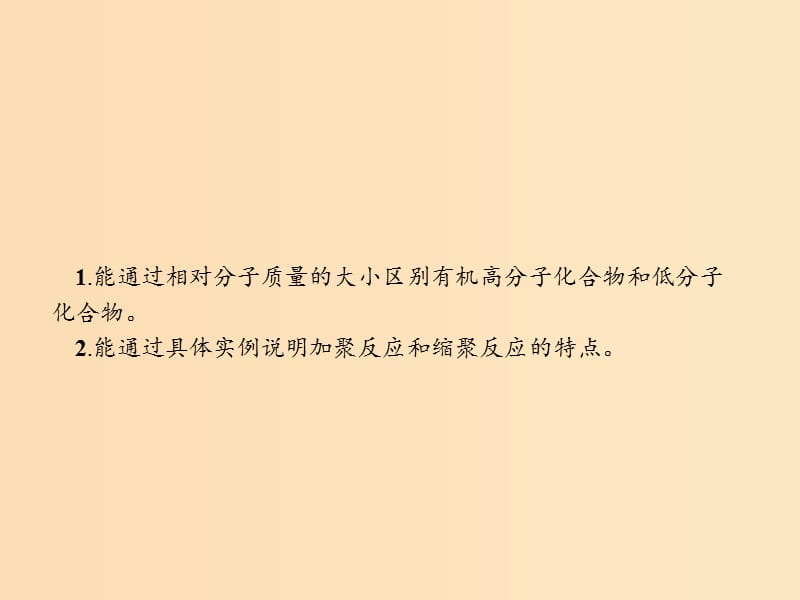 1.能通过相对分子质量的大小区别有机高分子化合物和低分子化合物。

2.能通过具体实例说明加聚反应和缩聚反应的特点。